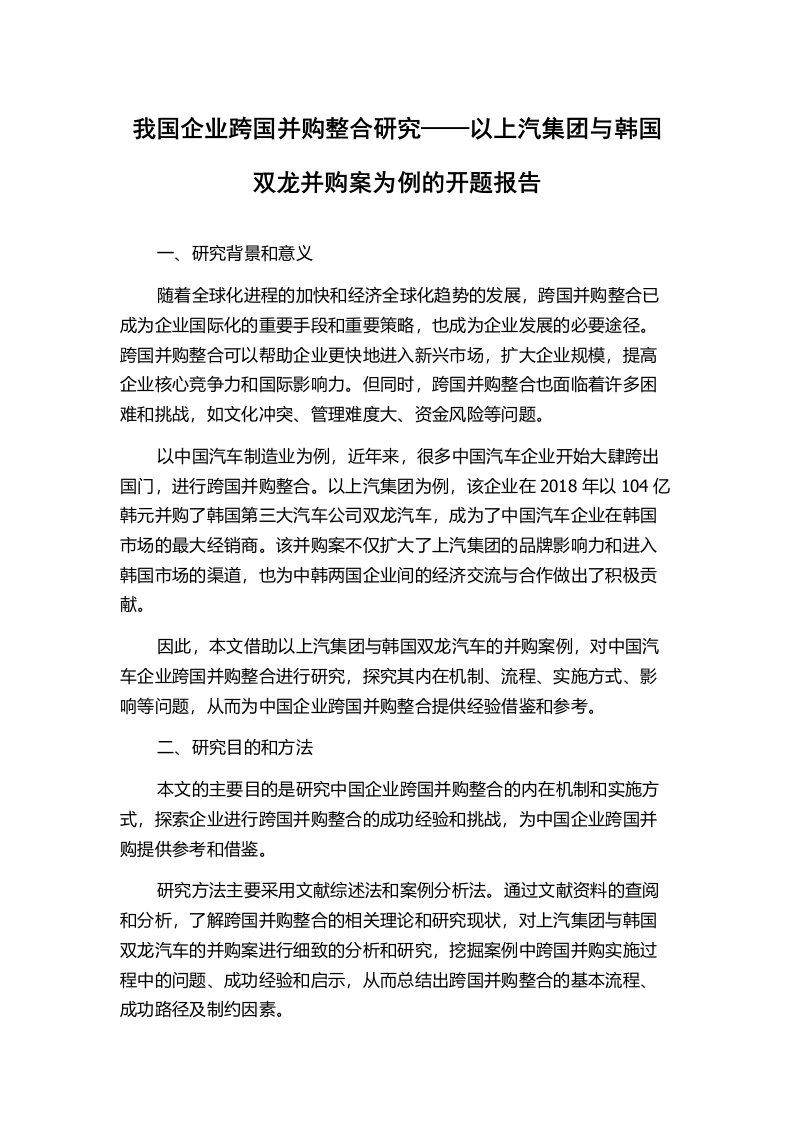 我国企业跨国并购整合研究——以上汽集团与韩国双龙并购案为例的开题报告

一、研究背景和意义

随着全球化进程的加快和经济全球化趋势的发展，跨国并购整合已成为企业国际化的重要手段和重要策略，也成为企业发展的必要途径。跨国并购整合可以帮助企业更快地进入新兴市场，扩大企业规模，提高企业核心竞争力和国际影响力。但同时，跨国并购整合也面临着许多困难和挑战，如文化冲突、管理难度大、资金风险等问题。

以中国汽车制造业为例，近年来，很多中国汽车企业开始大肆跨出国门，进行跨国并购整合。以上汽集团为例，该企业在 2018 年以 104 亿韩元并购了韩国第三大汽车公司双龙汽车，成为了中国汽车企业在韩国市场的最大经销商。该并购案不仅扩大了上汽集团的品牌影响力和进入韩国市场的渠道，也为中韩两国企业间的经济交流与合作做出了积极贡献。

因此，本文借助以上汽集团与韩国双龙汽车的并购案例，对中国汽车企业跨国并购整合进行研究，探究其内在机制、流程、实施方式、影响等问题，从而为中国企业跨国并购整合提供经验借鉴和参考。

二、研究目的和方法

本文的主要目的是研究中国企业跨国并购整合的内在机制和实施方式，探索企业进行跨国并购整合的成功经验和挑战，为中国企业跨国并购提供参考和借鉴。

研究方法主要采用文献综述法和案例分析法。通过文献资料的查阅和分析，了解跨国并购整合的相关理论和研究现状，对上汽集团与韩国双龙汽车的并购案进行细致的分析和研究，挖掘案例中跨国并购实施过程中的问题、成功经验和启示，从而总结出跨国并购整合的基本流程、成功路径及制约因素。